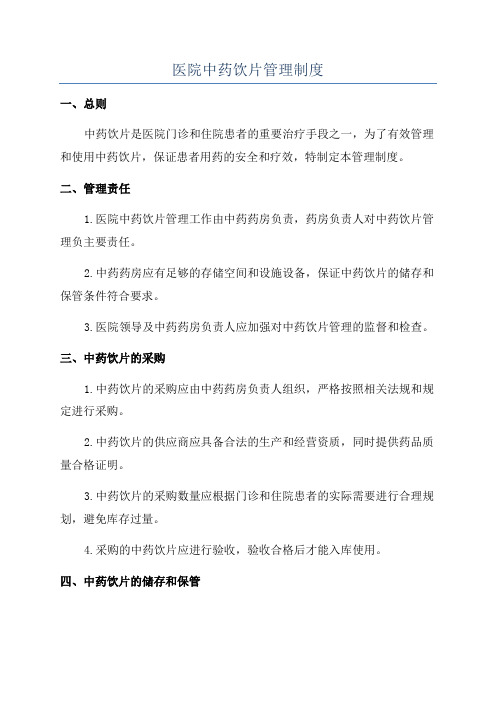 医院中药饮片管理制度

一、总则

中药饮片是医院门诊和住院患者的重要治疗手段之一，为了有效管理和使用中药饮片，保证患者用药的安全和疗效，特制定本管理制度。

二、管理责任

1.医院中药饮片管理工作由中药药房负责，药房负责人对中药饮片管理负主要责任。

2.中药药房应有足够的存储空间和设施设备，保证中药饮片的储存和保管条件符合要求。

3.医院领导及中药药房负责人应加强对中药饮片管理的监督和检查。

三、中药饮片的采购

1.中药饮片的采购应由中药药房负责人组织，严格按照相关法规和规定进行采购。

2.中药饮片的供应商应具备合法的生产和经营资质，同时提供药品质量合格证明。

3.中药饮片的采购数量应根据门诊和住院患者的实际需要进行合理规划，避免库存过量。

4.采购的中药饮片应进行验收，验收合格后才能入库使用。

四、中药饮片的储存和保管